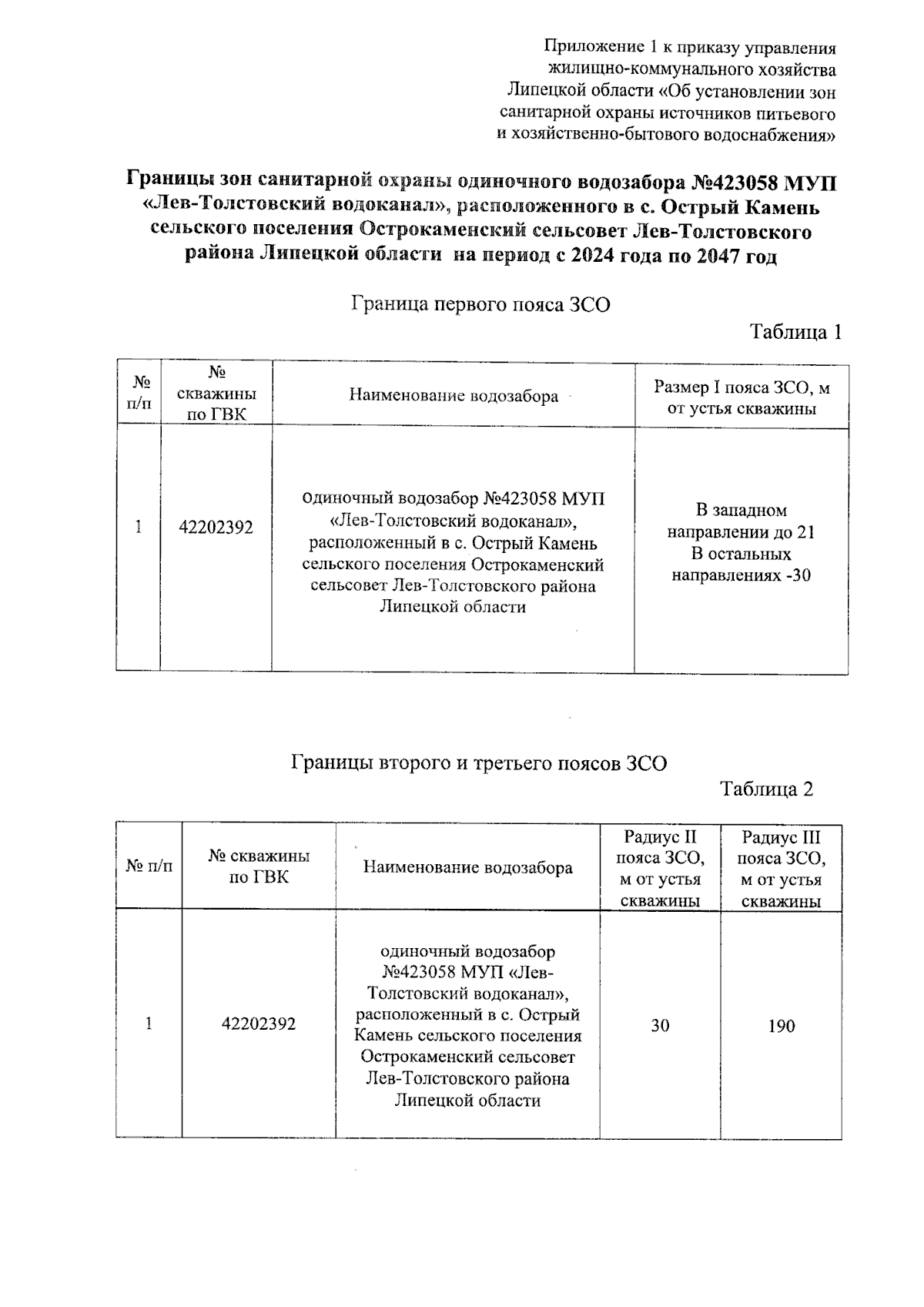 Приложение 1 к приказу управления жилищно-коммунального хозяйства Липецкой области «Об установлении зон санитарной охраны источников питьевого и хозяйственно-бытового водоснабжения»

Границы зон санитарной охраны одиночного водозабора №423058 МУП «Лев-Толстовский водоканал», расположенного в с. Острый Камень сельского поселения Острокаменский сельсовет Лев-Толстовского района Липецкой области на период с 2024 года по 2047 год

Граница первого пояса ЗСО

Таблица 1

| № п/п | № скважины по ГВК | Наименование водозабора | Размер I пояса ЗСО, м от устья скважины |
|---|---|---|---|
| 1 | 42202392 | одиночный водозабор №423058 МУП «Лев-Толстовский водоканал», расположенный в с. Острый Камень сельского поселения Острокаменский сельсовет Лев-Толстовского района Липецкой области | В западном направлении до 21 В остальных направлениях -30 |

Границы второго и третьего поясов ЗСО

Таблица 2

| № п/п | № скважины по ГВК | Наименование водозабора | Радиус II пояса ЗСО, м от устья скважины | Радиус III пояса ЗСО, м от устья скважины |
|---|---|---|---|---|
| 1 | 42202392 | одиночный водозабор №423058 МУП «Лев-Толстовский водоканал», расположенный в с. Острый Камень сельского поселения Острокаменский сельсовет Лев-Толстовского района Липецкой области | 30 | 190 |